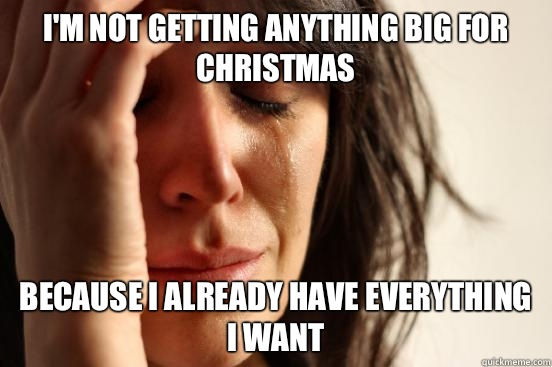 I'M NOT GETTING ANYTHING BIG FOR CHRISTMAS

BECAUSE I ALREADY HAVE EVERYTHING I WANT

quickmeme.com